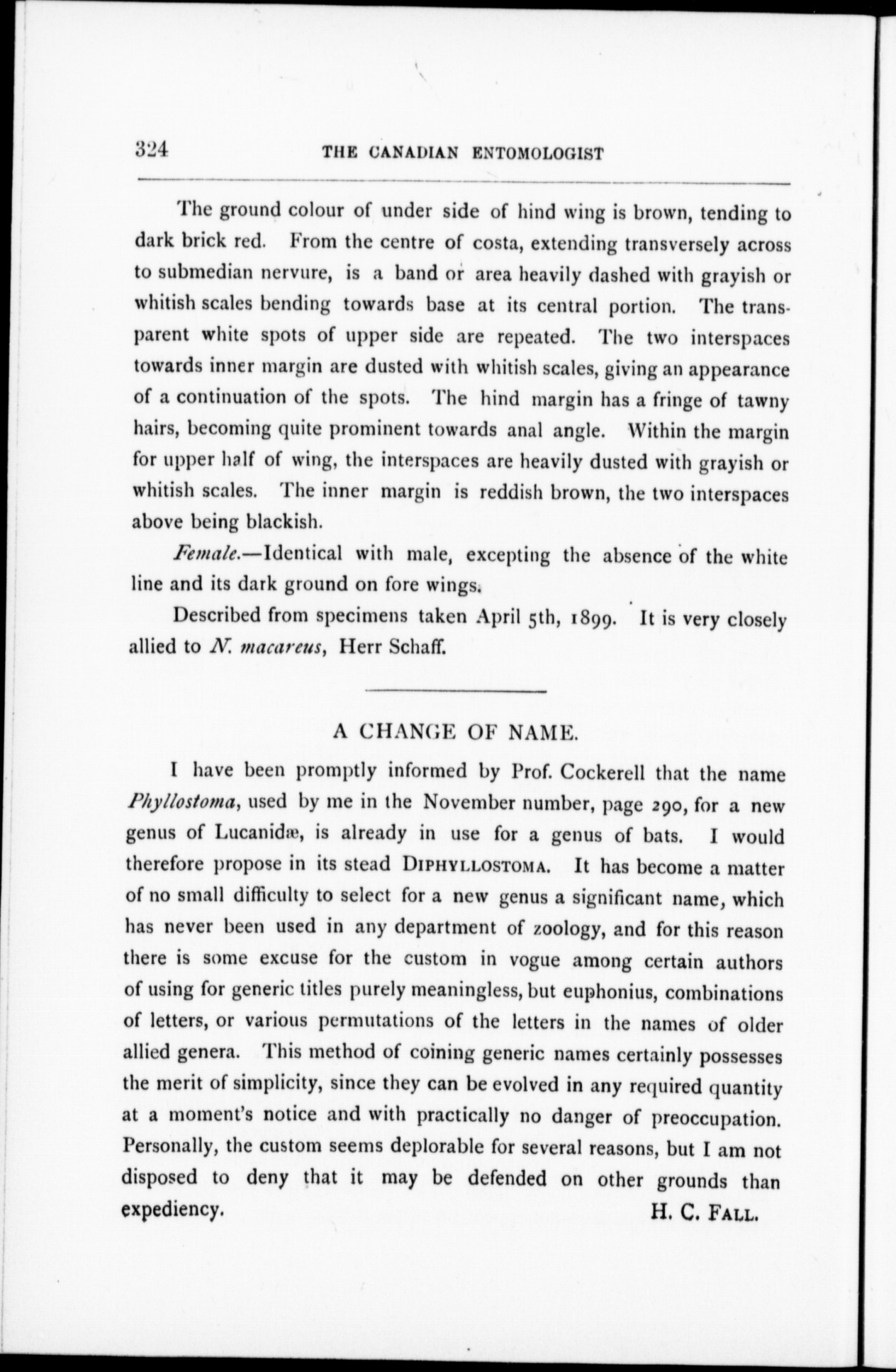 324 THE CANADIAN ENTOMOLOGIST

The ground colour of under side of hind wing is brown, tending to dark brick red. From the centre of costa, extending transversely across to submedian nervure, is a band or area heavily dashed with grayish or whitish scales bending towards base at its central portion. The transparent white spots of upper side are repeated. The two interspaces towards inner margin are dusted with whitish scales, giving an appearance of a continuation of the spots. The hind margin has a fringe of tawny hairs, becoming quite prominent towards anal angle. Within the margin for upper half of wing, the interspaces are heavily dusted with grayish or whitish scales. The inner margin is reddish brown, the two interspaces above being blackish.

Female.—Identical with male, excepting the absence of the white line and its dark ground on fore wings.

Described from specimens taken April 5th, 1899. It is very closely allied to N. macareus, Herr Schaff.

A CHANGE OF NAME.

I have been promptly informed by Prof. Cockerell that the name Phyllostoma, used by me in the November number, page 290, for a new genus of Lucanidæ, is already in use for a genus of bats. I would therefore propose in its stead DIPHYLLOSTOMA. It has become a matter of no small difficulty to select for a new genus a significant name, which has never been used in any department of zoology, and for this reason there is some excuse for the custom in vogue among certain authors of using for generic titles purely meaningless, but euphonius, combinations of letters, or various permutations of the letters in the names of older allied genera. This method of coining generic names certainly possesses the merit of simplicity, since they can be evolved in any required quantity at a moment's notice and with practically no danger of preoccupation. Personally, the custom seems deplorable for several reasons, but I am not disposed to deny that it may be defended on other grounds than expediency.

H. C. FALL.